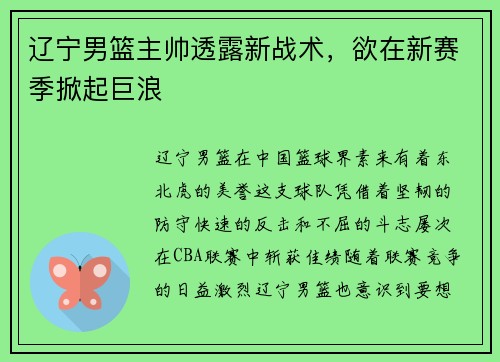 辽宁男篮主帅透露新战术，欲在新赛季掀起巨浪

辽宁男篮在中国篮球界素来有着东北虎的美誉这支球队凭借着坚韧的防守快速的反击和不屈的斗志屡次在CBA联赛中斩获佳绩随着联赛竞争的日益激烈辽宁男篮也意识到要想